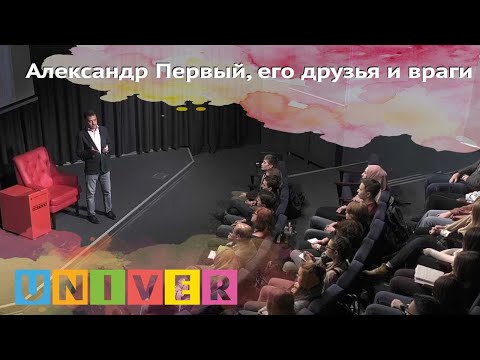 Александр Первый, его друзья и враги

UNIVER